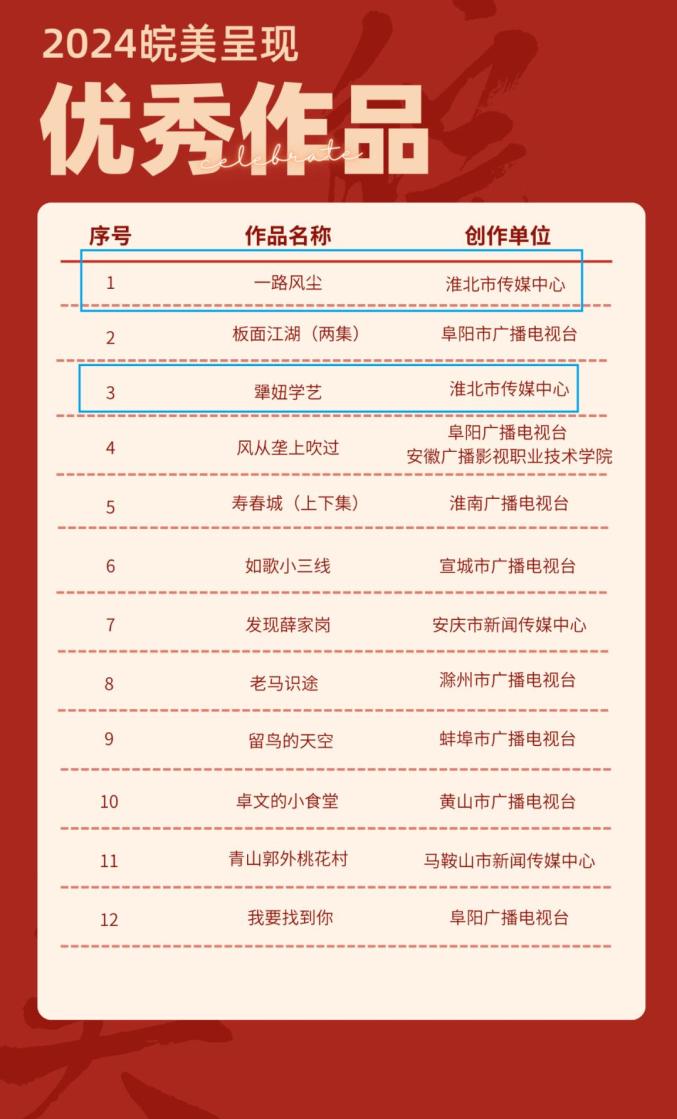 2024皖美呈现

优秀作品

celebrate

| 序号 | 作品名称 | 创作单位 |
|---|---|---|
| 1 | 一路风尘 | 淮北市传媒中心 |
| 2 | 板面江湖（两集） | 阜阳市广播电视台 |
| 3 | 犟妞学艺 | 淮北市传媒中心 |
| 4 | 风从垄上吹过 | 阜阳广播电视台 安徽广播影视职业技术学院 |
| 5 | 寿春城（上下集） | 淮南广播电视台 |
| 6 | 如歌小三线 | 宣城市广播电视台 |
| 7 | 发现薛家岗 | 安庆市新闻传媒中心 |
| 8 | 老马识途 | 滁州市广播电视台 |
| 9 | 留鸟的天空 | 蚌埠市广播电视台 |
| 10 | 卓文的小食堂 | 黄山市广播电视台 |
| 11 | 青山郭外桃花村 | 马鞍山市新闻传媒中心 |
| 12 | 我要找到你 | 阜阳广播电视台 |